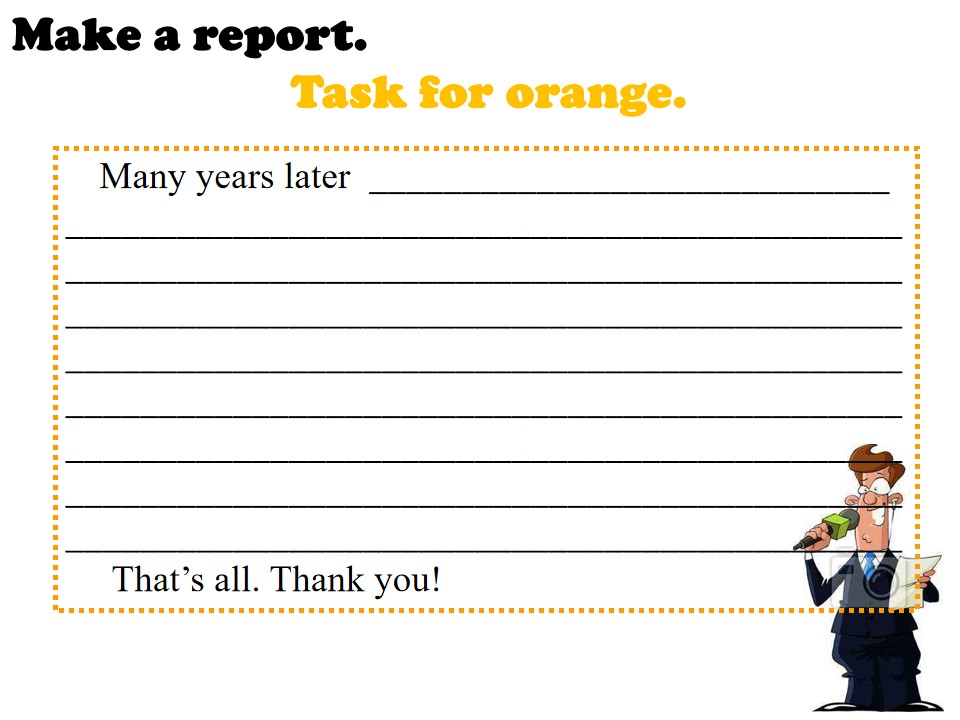 Make a report.

Task for orange.

Many years later ____

____

____

____

____

____

____

____

____

That's all. Thank you!